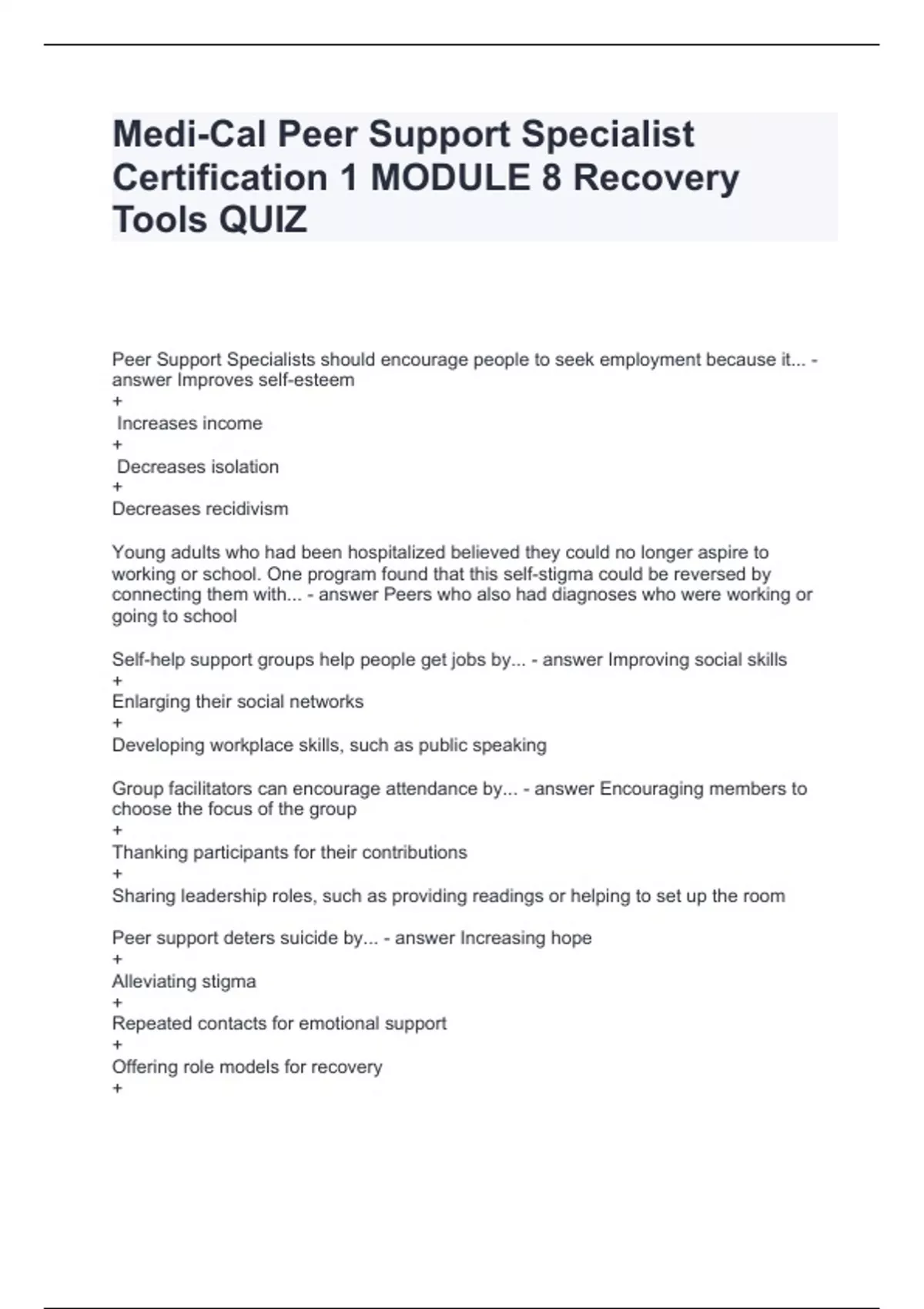 Medi-Cal Peer Support Specialist Certification 1 MODULE 8 Recovery Tools QUIZ

Peer Support Specialists should encourage people to seek employment because it... - answer Improves self-esteem
+
Increases income
+
Decreases isolation
+
Decreases recidivism

Young adults who had been hospitalized believed they could no longer aspire to working or school. One program found that this self-stigma could be reversed by connecting them with... - answer Peers who also had diagnoses who were working or going to school

Self-help support groups help people get jobs by... - answer Improving social skills
+
Enlarging their social networks
+
Developing workplace skills, such as public speaking

Group facilitators can encourage attendance by... - answer Encouraging members to choose the focus of the group
+
Thanking participants for their contributions
+
Sharing leadership roles, such as providing readings or helping to set up the room

Peer support deters suicide by... - answer Increasing hope
+
Alleviating stigma
+
Repeated contacts for emotional support
+
Offering role models for recovery
+